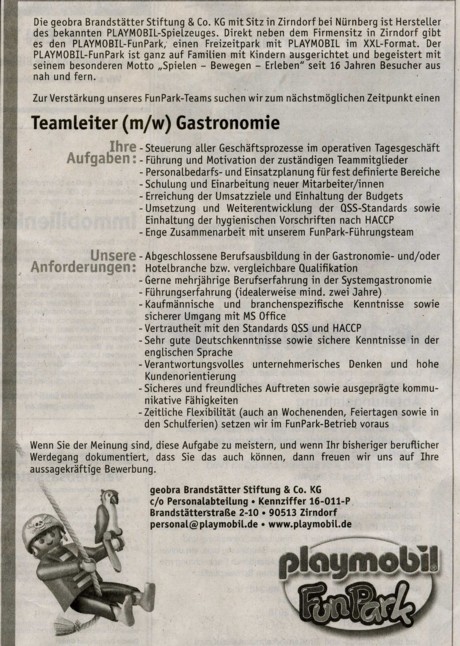 Die geobra Brandstätter Stiftung & Co. KG mit Sitz in Zirndorf bei Nürnberg ist Hersteller des bekannten PLAYMOBIL-Spielzeuges. Direkt neben dem Firmensitz in Zirndorf gibt es den PLAYMOBIL-FunPark, einen Freizeitpark mit PLAYMOBIL im XXL-Format. Der PLAYMOBIL-FunPark ist ganz auf Familien mit Kindern ausgerichtet und begeistert mit seinem besonderen Motto „Spielen – Bewegen – Erleben" seit 16 Jahren Besucher aus nah und fern.

Zur Verstärkung unseres FunPark-Teams suchen wir zum nächstmöglichen Zeitpunkt einen

Teamleiter (m/w) Gastronomie

Ihre Aufgaben:
- Steuerung aller Geschäftsprozesse im operativen Tagesgeschäft
- Führung und Motivation der zuständigen Teammitglieder
- Personalbedarfs- und Einsatzplanung für fest definierte Bereiche
- Schulung und Einarbeitung neuer Mitarbeiter/innen
- Erreichung der Umsatzziele und Einhaltung der Budgets
- Umsetzung und Weiterentwicklung der QSS-Standards sowie Einhaltung der hygienischen Vorschriften nach HACCP
- Enge Zusammenarbeit mit unserem FunPark-Führungsteam

Unsere Anforderungen:
- Abgeschlossene Berufsausbildung in der Gastronomie- und/oder Hotelbranche bzw. vergleichbare Qualifikation
- Gerne mehrjährige Berufserfahrung in der Systemgastronomie
- Führungserfahrung (idealerweise mind. zwei Jahre)
- Kaufmännische und branchenspezifische Kenntnisse sowie sicherer Umgang mit MS Office
- Vertrautheit mit den Standards QSS und HACCP
- Sehr gute Deutschkenntnisse sowie sichere Kenntnisse in der englischen Sprache
- Verantwortungsvolles unternehmerisches Denken und hohe Kundenorientierung
- Sicheres und freundliches Auftreten sowie ausgeprägte kommunikative Fähigkeiten
- Zeitliche Flexibilität (auch an Wochenenden, Feiertagen sowie in den Schulferien) setzen wir im FunPark-Betrieb voraus

Wenn Sie der Meinung sind, diese Aufgabe zu meistern, und wenn Ihr bisheriger beruflicher Werdegang dokumentiert, dass Sie das auch können, dann freuen wir uns auf Ihre aussagekräftige Bewerbung.

geobra Brandstätter Stiftung & Co. KG
c/o Personalabteilung • Kennziffer 16-011-P
Brandstätterstraße 2-10 • 90513 Zirndorf
personal@playmobil.de • www.playmobil.de

playmobil
FunPark